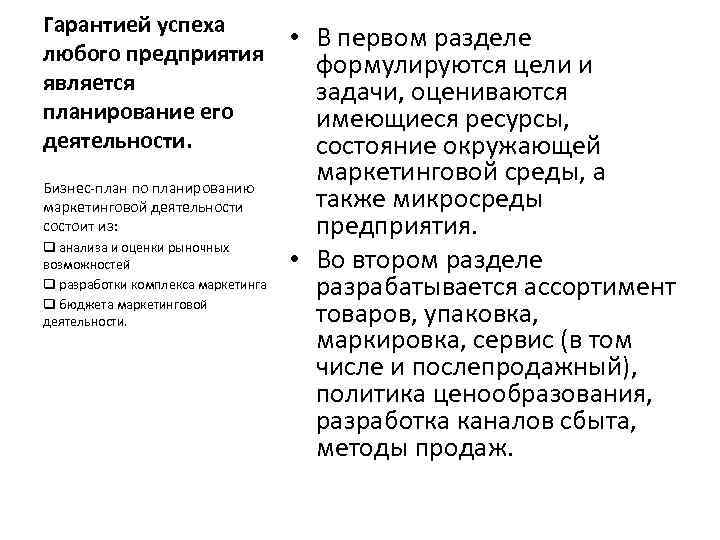 Гарантией успеха любого предприятия является планирование его деятельности.

Бизнес-план по планированию маркетинговой деятельности состоит из:

❑ анализа и оценки рыночных возможностей

❑ разработки комплекса маркетинга

❑ бюджета маркетинговой деятельности.

• В первом разделе формулируются цели и задачи, оцениваются имеющиеся ресурсы, состояние окружающей маркетинговой среды, а также микросреды предприятия.

• Во втором разделе разрабатывается ассортимент товаров, упаковка, маркировка, сервис (в том числе и послепродажный), политика ценообразования, разработка каналов сбыта, методы продаж.